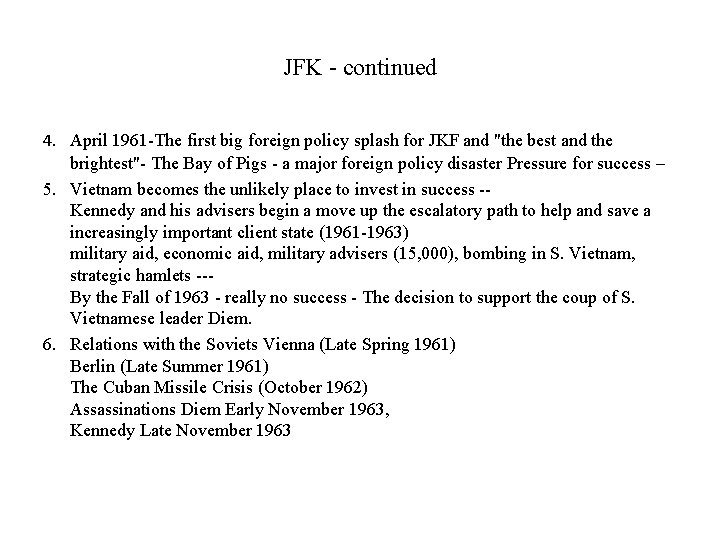 JFK - continued

4. April 1961-The first big foreign policy splash for JKF and "the best and the brightest"- The Bay of Pigs - a major foreign policy disaster Pressure for success –

5. Vietnam becomes the unlikely place to invest in success --
Kennedy and his advisers begin a move up the escalatory path to help and save a increasingly important client state (1961-1963)
military aid, economic aid, military advisers (15,000), bombing in S. Vietnam, strategic hamlets ---
By the Fall of 1963 - really no success - The decision to support the coup of S. Vietnamese leader Diem.

6. Relations with the Soviets Vienna (Late Spring 1961)
Berlin (Late Summer 1961)
The Cuban Missile Crisis (October 1962)
Assassinations Diem Early November 1963,
Kennedy Late November 1963